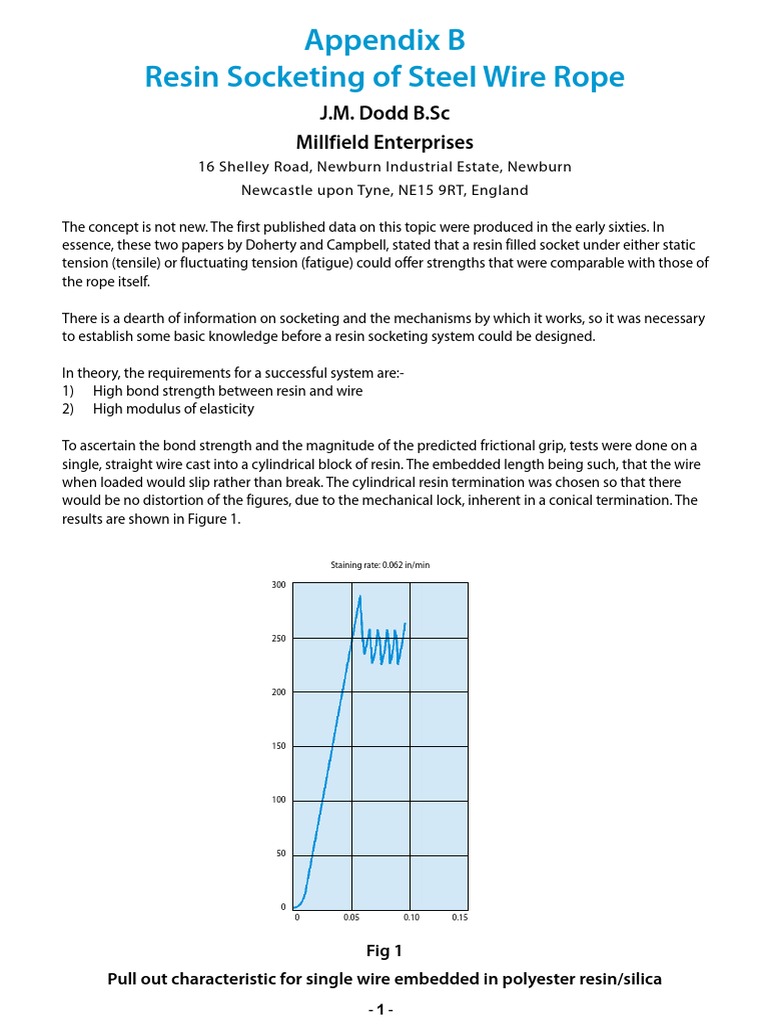 Appendix B
Resin Socketing of Steel Wire Rope

J.M. Dodd B.Sc

Millfield Enterprises

16 Shelley Road, Newburn Industrial Estate, Newburn
Newcastle upon Tyne, NE15 9RT, England

The concept is not new. The first published data on this topic were produced in the early sixties. In essence, these two papers by Doherty and Campbell, stated that a resin filled socket under either static tension (tensile) or fluctuating tension (fatigue) could offer strengths that were comparable with those of the rope itself.

There is a dearth of information on socketing and the mechanisms by which it works, so it was necessary to establish some basic knowledge before a resin socketing system could be designed.

In theory, the requirements for a successful system are:-
1) High bond strength between resin and wire
2) High modulus of elasticity

To ascertain the bond strength and the magnitude of the predicted frictional grip, tests were done on a single, straight wire cast into a cylindrical block of resin. The embedded length being such, that the wire when loaded would slip rather than break. The cylindrical resin termination was chosen so that there would be no distortion of the figures, due to the mechanical lock, inherent in a conical termination. The results are shown in Figure 1.

Staining rate: 0.062 in/min

300
250
200
150
100
50
0
0 0.05 0.10 0.15

Fig 1
Pull out characteristic for single wire embedded in polyester resin/silica

- 1 -